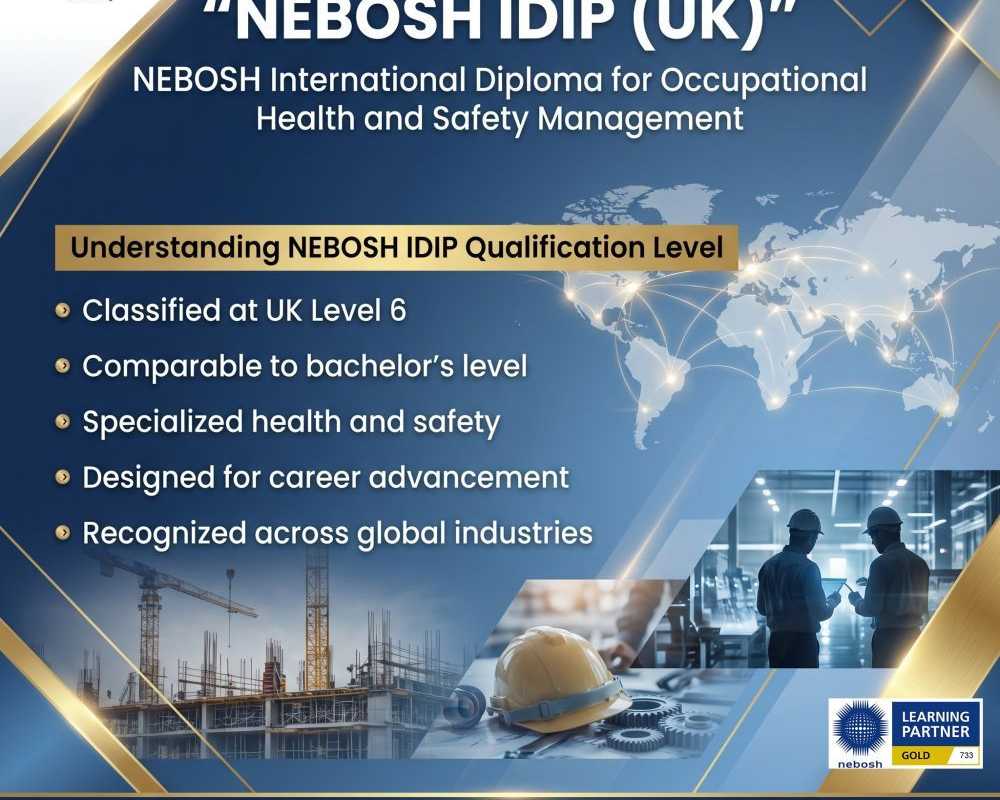 "NEBOSH IDIP (UK)"
NEBOSH International Diploma for Occupational Health and Safety Management

Understanding NEBOSH IDIP Qualification Level

Classified at UK Level 6
Comparable to bachelor's level
Specialized health and safety
Designed for career advancement
Recognized across global industries

nebosh
LEARNING PARTNER
GOLD 733